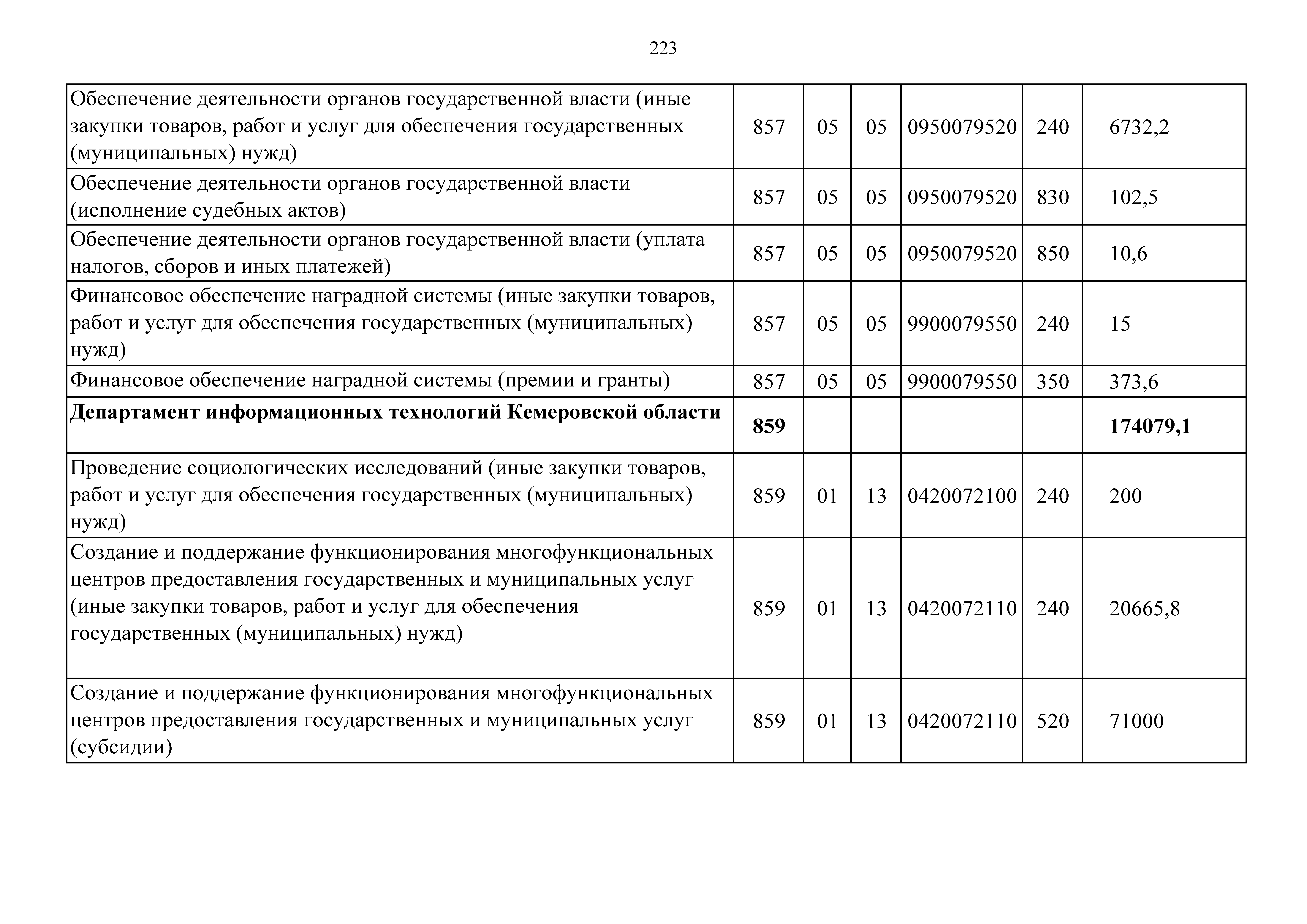 223

| | | | | | | |
|---|---|---|---|---|---|---|
| Обеспечение деятельности органов государственной власти (иные закупки товаров, работ и услуг для обеспечения государственных (муниципальных) нужд) | 857 | 05 | 05 | 0950079520 | 240 | 6732,2 |
| Обеспечение деятельности органов государственной власти (исполнение судебных актов) | 857 | 05 | 05 | 0950079520 | 830 | 102,5 |
| Обеспечение деятельности органов государственной власти (уплата налогов, сборов и иных платежей) | 857 | 05 | 05 | 0950079520 | 850 | 10,6 |
| Финансовое обеспечение наградной системы (иные закупки товаров, работ и услуг для обеспечения государственных (муниципальных) нужд) | 857 | 05 | 05 | 9900079550 | 240 | 15 |
| Финансовое обеспечение наградной системы (премии и гранты) | 857 | 05 | 05 | 9900079550 | 350 | 373,6 |
| **Департамент информационных технологий Кемеровской области** | **859** | | | | | **174079,1** |
| Проведение социологических исследований (иные закупки товаров, работ и услуг для обеспечения государственных (муниципальных) нужд) | 859 | 01 | 13 | 0420072100 | 240 | 200 |
| Создание и поддержание функционирования многофункциональных центров предоставления государственных и муниципальных услуг (иные закупки товаров, работ и услуг для обеспечения государственных (муниципальных) нужд) | 859 | 01 | 13 | 0420072110 | 240 | 20665,8 |
| Создание и поддержание функционирования многофункциональных центров предоставления государственных и муниципальных услуг (субсидии) | 859 | 01 | 13 | 0420072110 | 520 | 71000 |